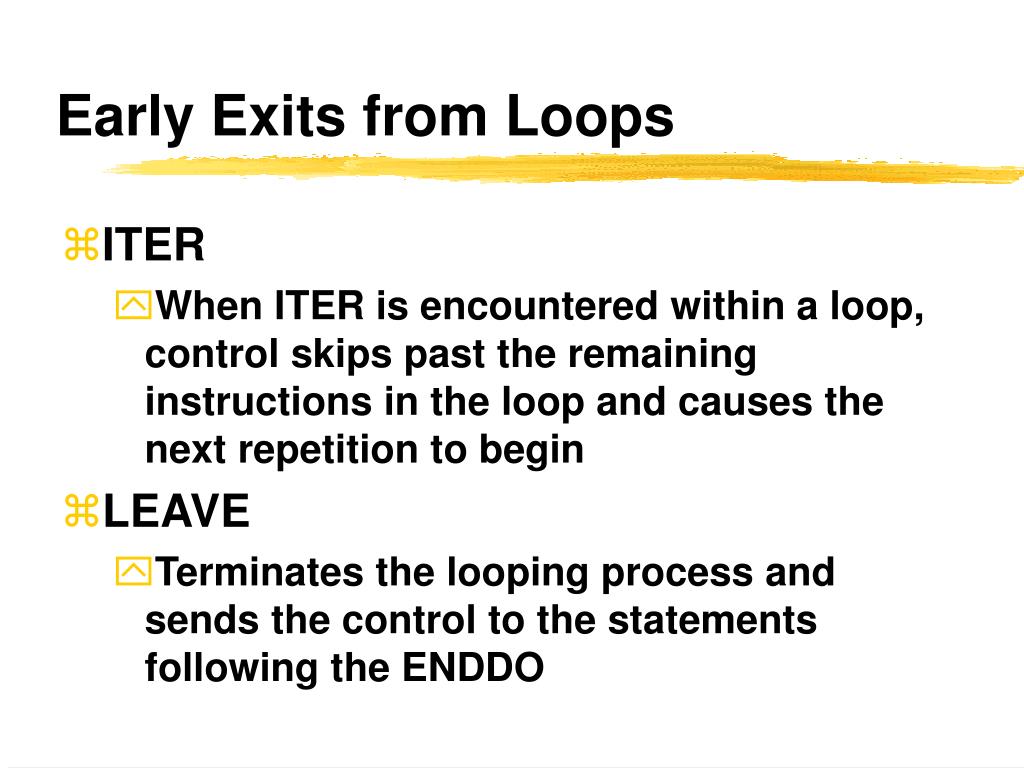 Early Exits from Loops

ITER

When ITER is encountered within a loop, control skips past the remaining instructions in the loop and causes the next repetition to begin

LEAVE

Terminates the looping process and sends the control to the statements following the ENDDO